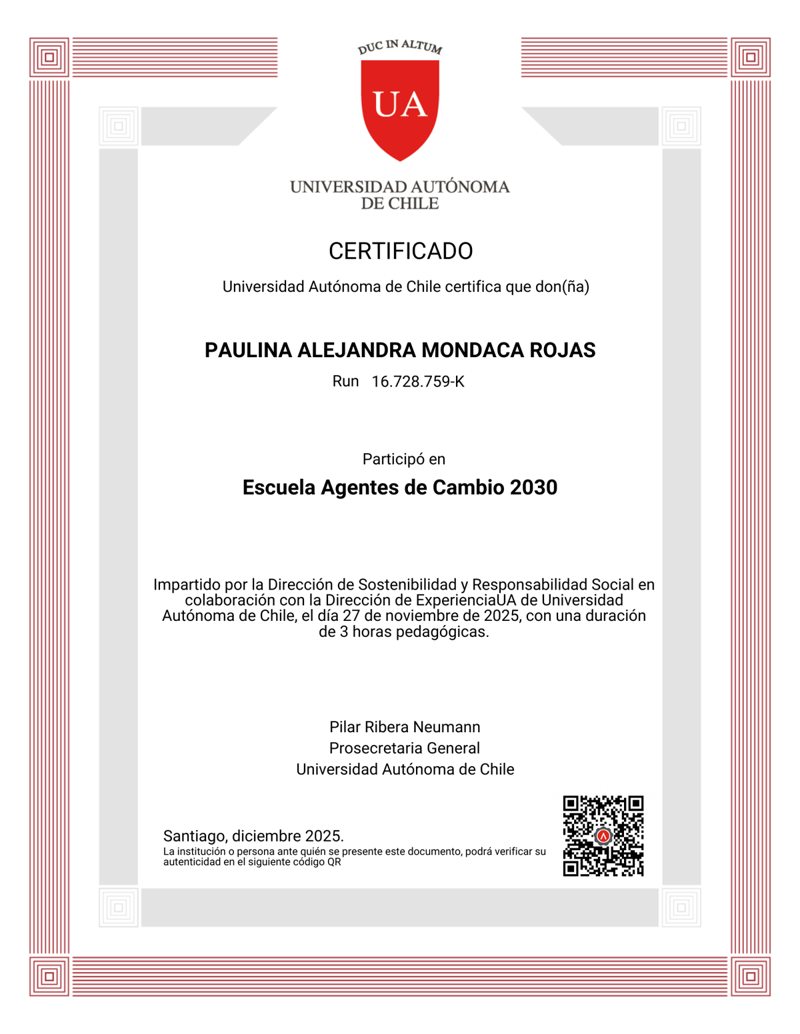 DUC IN ALTUM

UA

UNIVERSIDAD AUTÓNOMA
DE CHILE

CERTIFICADO

Universidad Autónoma de Chile certifica que don(ña)

PAULINA ALEJANDRA MONDACA ROJAS

Run 16.728.759-K

Participó en

Escuela Agentes de Cambio 2030

Impartido por la Dirección de Sostenibilidad y Responsabilidad Social en colaboración con la Dirección de ExperienciaUA de Universidad Autónoma de Chile, el día 27 de noviembre de 2025, con una duración de 3 horas pedagógicas.

Pilar Ribera Neumann
Prosecretaria General
Universidad Autónoma de Chile

Santiago, diciembre 2025.
La institución o persona ante quién se presente este documento, podrá verificar su autenticidad en el siguiente código QR